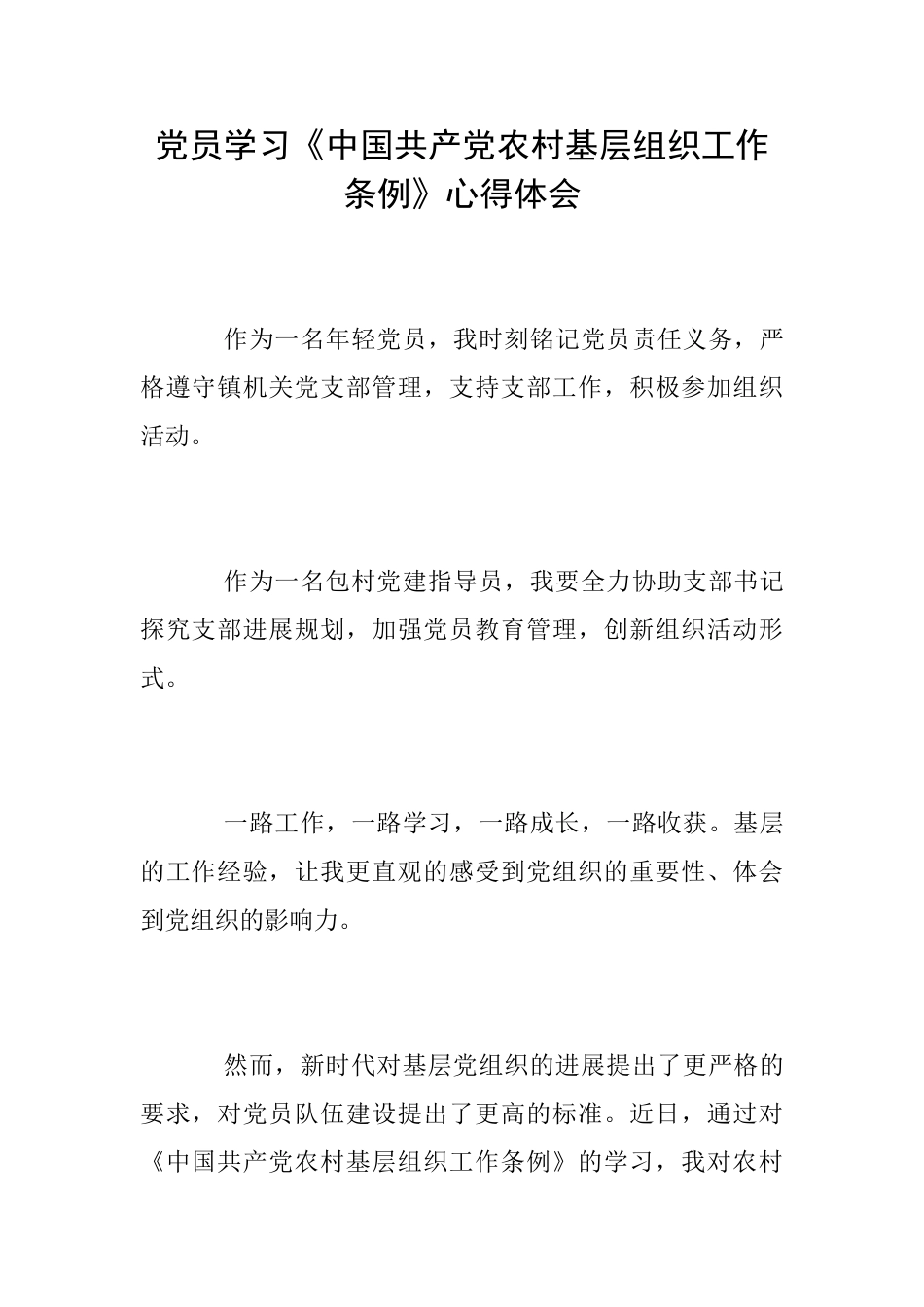 党员学习《中国共产党农村基层组织工作条例》心得体会

作为一名年轻党员，我时刻铭记党员责任义务，严格遵守镇机关党支部管理，支持支部工作，积极参加组织活动。

作为一名包村党建指导员，我要全力协助支部书记探究支部进展规划，加强党员教育管理，创新组织活动形式。

一路工作，一路学习，一路成长，一路收获。基层的工作经验，让我更直观的感受到党组织的重要性、体会到党组织的影响力。

然而，新时代对基层党组织的进展提出了更严格的要求，对党员队伍建设提出了更高的标准。近日，通过对《中国共产党农村基层组织工作条例》的学习，我对农村